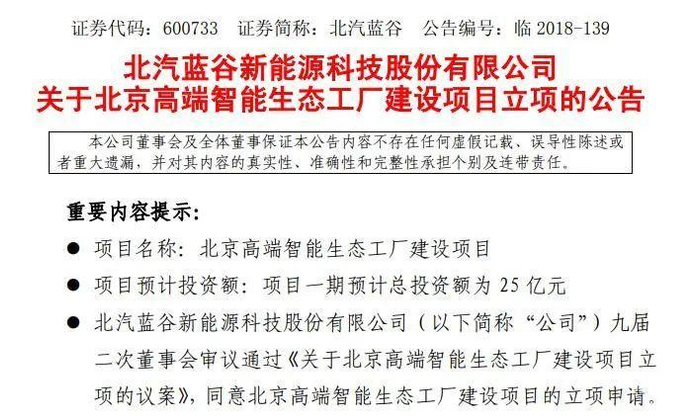 证券代码：600733 证券简称：北汽蓝谷 公告编号：临2018-139

北汽蓝谷新能源科技股份有限公司
关于北京高端智能生态工厂建设项目立项的公告

本公司董事会及全体董事保证本公告内容不存在任何虚假记载、误导性陈述或者重大遗漏，并对其内容的真实性、准确性和完整性承担个别及连带责任。

重要内容提示：

• 项目名称：北京高端智能生态工厂建设项目
• 项目预计投资额：项目一期预计总投资额为25亿元
• 北汽蓝谷新能源科技股份有限公司（以下简称“公司”）九届二次董事会审议通过《关于北京高端智能生态工厂建设项目立项的议案》，同意北京高端智能生态工厂建设项目的立项申请。